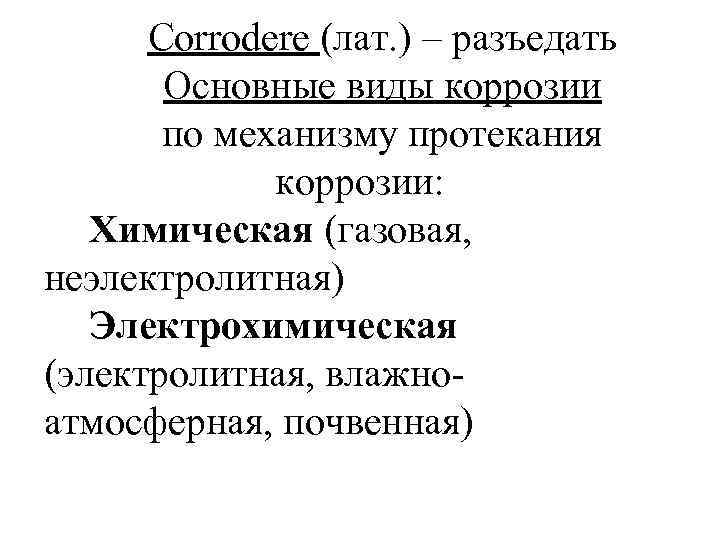 Corrodere (лат.) – разъедать
Основные виды коррозии по механизму протекания коррозии:

Химическая (газовая, неэлектролитная)

Электрохимическая (электролитная, влажно-атмосферная, почвенная)